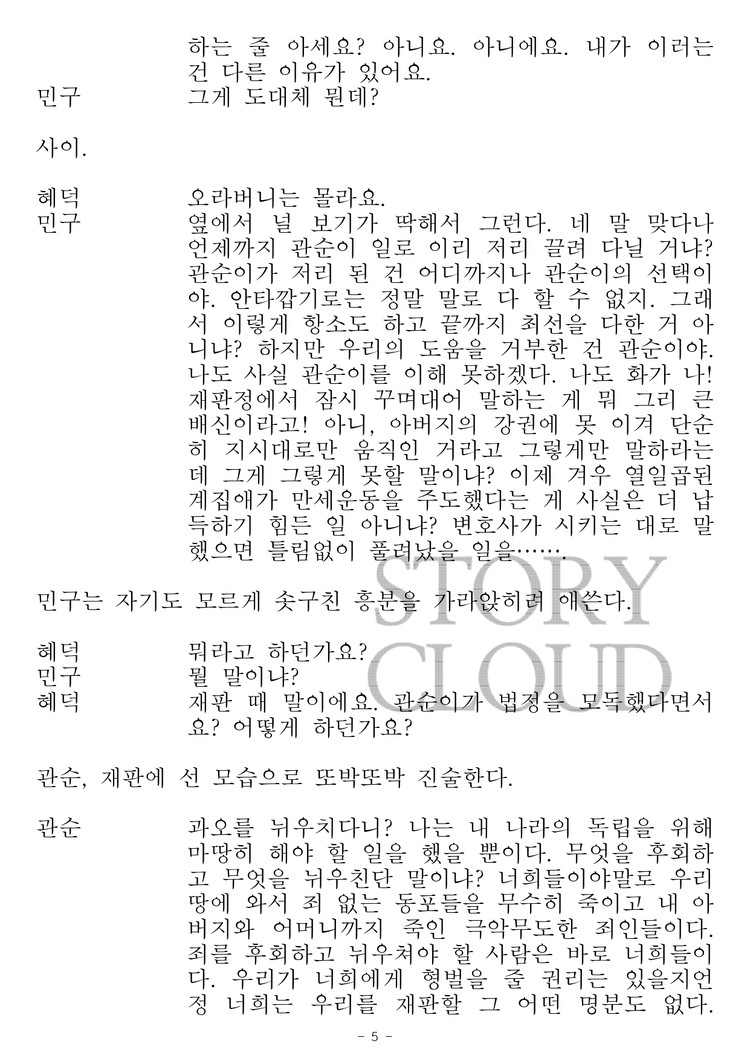 하는 줄 아세요? 아니요. 아니에요. 내가 이러는 건 다른 이유가 있어요.

민구 그게 도대체 뭔데?

사이.

혜덕 오라버니는 몰라요.

민구 옆에서 널 보기가 딱해서 그런다. 네 말 맞다나 언제까지 관순이 일로 이리 저리 끌려 다닐 거냐? 관순이가 저리 된 건 어디까지나 관순이의 선택이야. 안타깝기로는 정말 말로 다 할 수 없지. 그래서 이렇게 항소도 하고 끝까지 최선을 다한 거 아니냐? 하지만 우리의 도움을 거부한 건 관순이야. 나도 사실 관순이를 이해 못하겠다. 나도 화가 나! 재판정에서 잠시 꾸며대어 말하는 게 뭐 그리 큰 배신이라고! 아니, 아버지의 강권에 못 이겨 단순히 지시대로만 움직인 거라고 그렇게만 말하라는데 그게 그렇게 못할 말이냐? 이제 겨우 열일곱된 계집애가 만세운동을 주도했다는 게 사실은 더 납득하기 힘든 일 아니냐? 변호사가 시키는 대로 말했으면 틀림없이 풀려났을 일을…….

민구는 자기도 모르게 솟구친 흥분을 가라앉히려 애쓴다.

혜덕 뭐라고 하던가요?

민구 뭘 말이냐?

혜덕 재판 때 말이에요. 관순이가 법정을 모독했다면서요? 어떻게 하던가요?

관순, 재판에 선 모습으로 또박또박 진술한다.

관순 과오를 뉘우치다니? 나는 내 나라의 독립을 위해 마땅히 해야 할 일을 했을 뿐이다. 무엇을 후회하고 무엇을 뉘우친단 말이냐? 너희들이야말로 우리 땅에 와서 죄 없는 동포들을 무수히 죽이고 내 아버지와 어머니까지 죽인 극악무도한 죄인들이다. 죄를 후회하고 뉘우쳐야 할 사람은 바로 너희들이다. 우리가 너희에게 형벌을 줄 권리는 있을지언정 너희는 우리를 재판할 그 어떤 명분도 없다.

- 5 -

STORY CLOUD